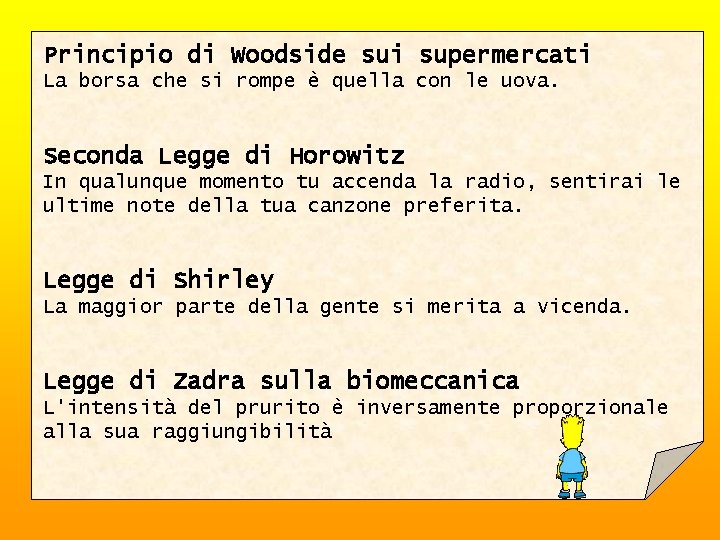 Principio di Woodside sui supermercati
La borsa che si rompe è quella con le uova.

Seconda Legge di Horowitz
In qualunque momento tu accenda la radio, sentirai le ultime note della tua canzone preferita.

Legge di Shirley
La maggior parte della gente si merita a vicenda.

Legge di Zadra sulla biomeccanica
L'intensità del prurito è inversamente proporzionale alla sua raggiungibilità